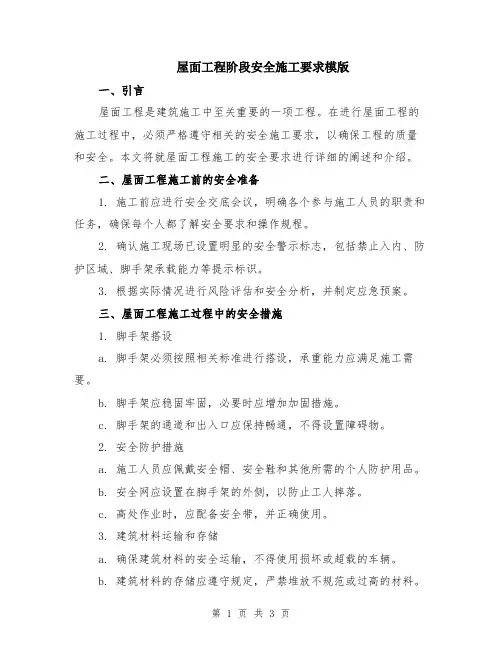 屋面工程阶段安全施工要求模版

一、引言

屋面工程是建筑施工中至关重要的一项工程。在进行屋面工程的施工过程中，必须严格遵守相关的安全施工要求，以确保工程的质量和安全。本文将就屋面工程施工的安全要求进行详细的阐述和介绍。

二、屋面工程施工前的安全准备

1. 施工前应进行安全交底会议，明确各个参与施工人员的职责和任务，确保每个人都了解安全要求和操作规程。

2. 确认施工现场已设置明显的安全警示标志，包括禁止入内、防护区域、脚手架承载能力等提示标识。

3. 根据实际情况进行风险评估和安全分析，并制定应急预案。

三、屋面工程施工过程中的安全措施

1. 脚手架搭设

a. 脚手架必须按照相关标准进行搭设，承重能力应满足施工需要。

b. 脚手架应稳固牢固，必要时应增加加固措施。

c. 脚手架的通道和出入口应保持畅通，不得设置障碍物。

2. 安全防护措施

a. 施工人员应佩戴安全帽、安全鞋和其他所需的个人防护用品。

b. 安全网应设置在脚手架的外侧，以防止工人摔落。

c. 高处作业时，应配备安全带，并正确使用。

3. 建筑材料运输和存储

a. 确保建筑材料的安全运输，不得使用损坏或超载的车辆。

b. 建筑材料的存储应遵守规定，严禁堆放不规范或过高的材料。

第 1 页 共 3 页